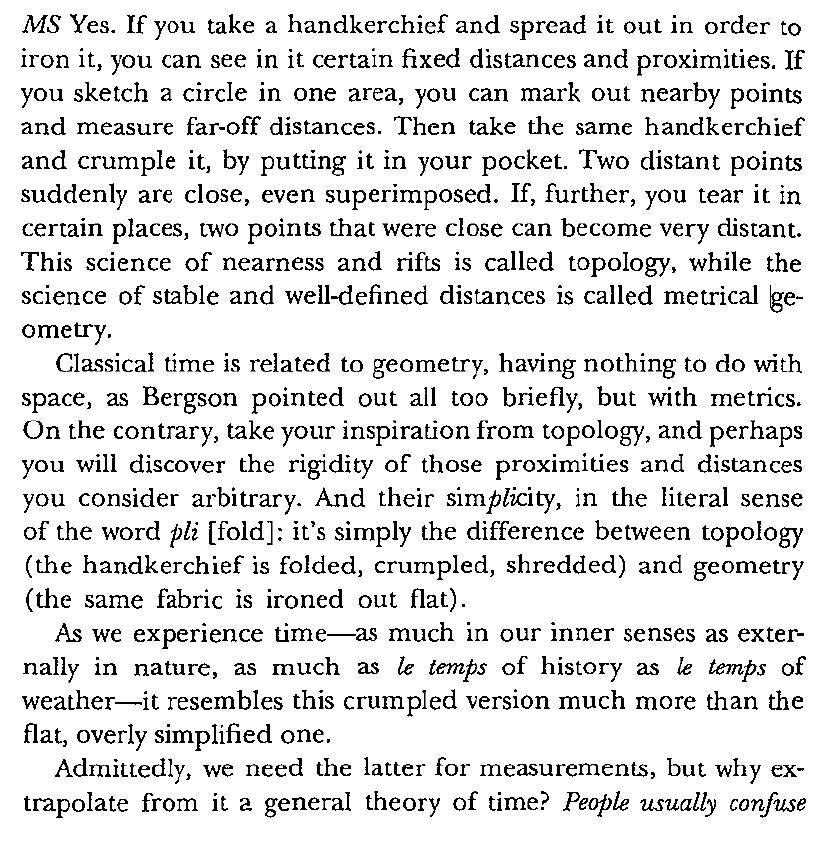 MS Yes. If you take a handkerchief and spread it out in order to iron it, you can see in it certain fixed distances and proximities. If you sketch a circle in one area, you can mark out nearby points and measure far-off distances. Then take the same handkerchief and crumple it, by putting it in your pocket. Two distant points suddenly are close, even superimposed. If, further, you tear it in certain places, two points that were close can become very distant. This science of nearness and rifts is called topology, while the science of stable and well-defined distances is called metrical geometry.

Classical time is related to geometry, having nothing to do with space, as Bergson pointed out all too briefly, but with metrics. On the contrary, take your inspiration from topology, and perhaps you will discover the rigidity of those proximities and distances you consider arbitrary. And their simplicity, in the literal sense of the word pli [fold]: it's simply the difference between topology (the handkerchief is folded, crumpled, shredded) and geometry (the same fabric is ironed out flat).

As we experience time—as much in our inner senses as externally in nature, as much as le temps of history as le temps of weather—it resembles this crumpled version much more than the flat, overly simplified one.

Admittedly, we need the latter for measurements, but why extrapolate from it a general theory of time? People usually confuse